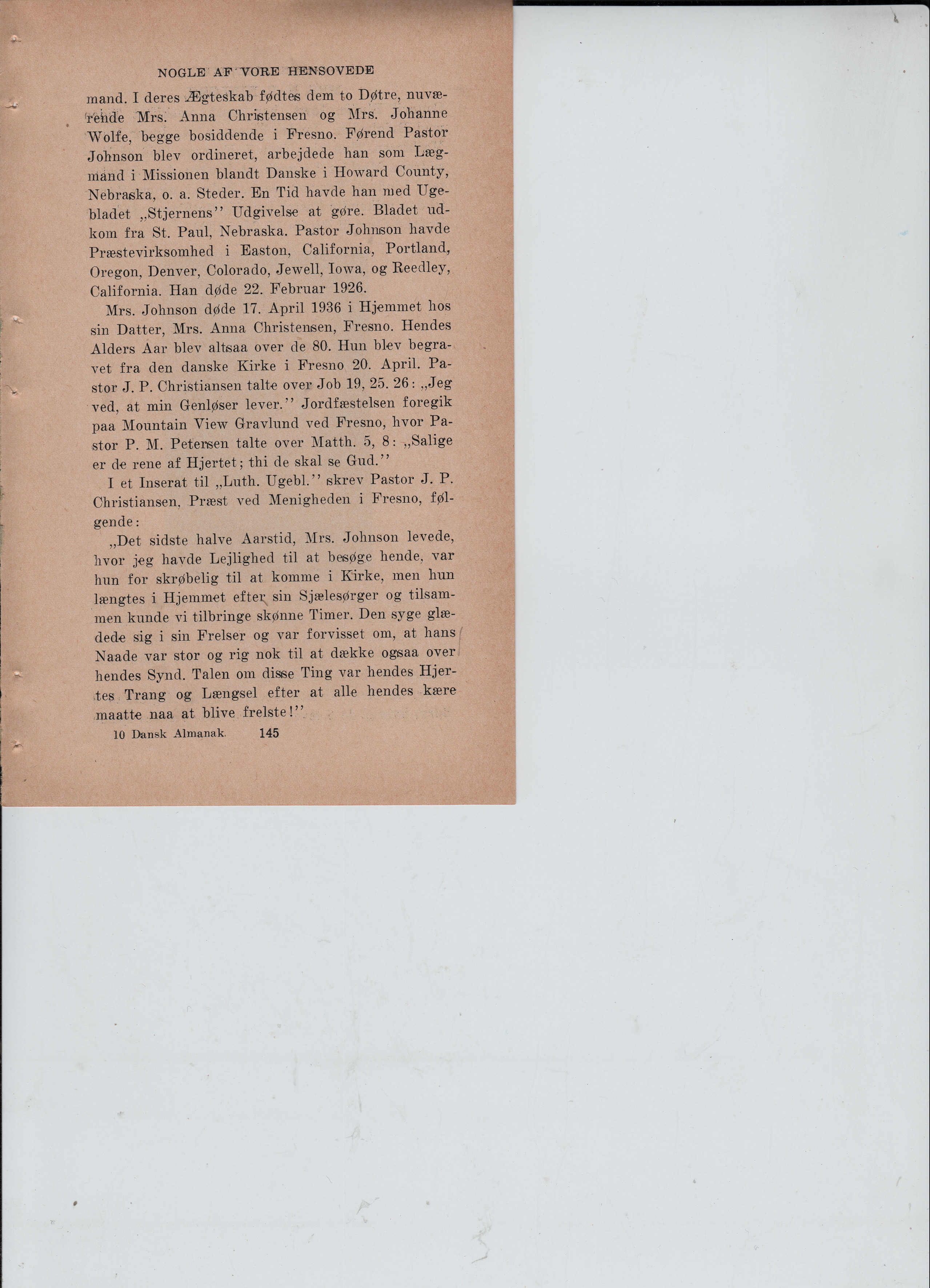 NOGLE AF VORE HENSOVEDE

mand. I deres Ægteskab fødtes dem to Døtre, nuværende Mrs. Anna Christensen og Mrs. Johanne Wolfe, begge bosiddende i Fresno. Førend Pastor Johnson blev ordineret, arbejdede han som Lægmand i Missionen blandt Danske i Howard County, Nebraska, o. a. Steder. En Tid havde han med Ugebladet „Stjernens'' Udgivelse at gøre. Bladet udkom fra St. Paul, Nebraska. Pastor Johnson havde Præstevirksomhed i Easton, California, Portland, Oregon, Denver, Colorado, Jewell, Iowa, og Reedley, California. Han døde 22. Februar 1926.

Mrs. Johnson døde 17. April 1936 i Hjemmet hos sin Datter, Mrs. Anna Christensen, Fresno. Hendes Alders Aar blev altsaa over de 80. Hun blev begravet fra den danske Kirke i Fresno 20. April. Pastor J. P. Christiansen talte over Job 19, 25. 26: „Jeg ved, at min Genløser lever.'' Jordfæstelsen foregik paa Mountain View Gravlund ved Fresno, hvor Pastor P. M. Petersen talte over Matth. 5, 8: „Salige er de rene af Hjertet; thi de skal se Gud.''

I et Inserat til „Luth. Ugebl.'' skrev Pastor J. P. Christiansen, Præst ved Menigheden i Fresno, følgende:

„Det sidste halve Aarstid, Mrs. Johnson levede, hvor jeg havde Lejlighed til at besøge hende, var hun for skrøbelig til at komme i Kirke, men hun længtes i Hjemmet efter sin Sjælesørger og tilsammen kunde vi tilbringe skønne Timer. Den syge glædede sig i sin Frelser og var forvisset om, at hans Naade var stor og rig nok til at dække ogsaa over hendes Synd. Talen om disse Ting var hendes Hjertes Trang og Længsel efter at alle hendes kære maatte naa at blive frelste!''

10 Dansk Almanak. 145